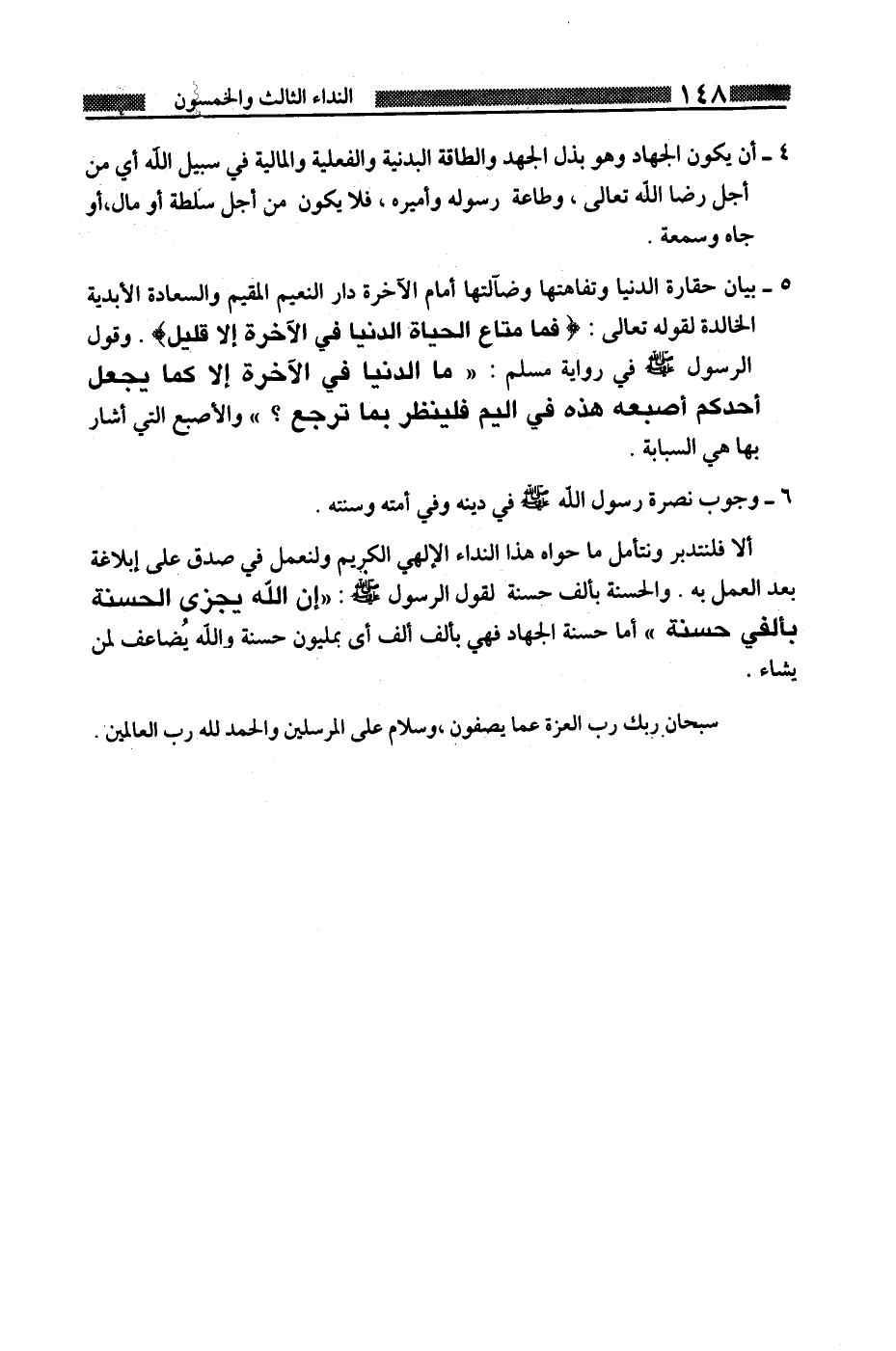 ١٤٨ النداء الثالث والخمسون

٤ ـ أن يكون الجهاد وهو بذل الجهد والطاقة البدنية والفعلية والمالية في سبيل الله أي من أجل رضا الله تعالى ، وطاعة رسوله وأميره ، فلا يكون من أجل سلطة أو مال،أو جاه وسمعة .

٥ ـ بيان حقارة الدنيا وتفاهتها وضآلتها أمام الآخرة دار النعيم المقيم والسعادة الأبدية الخالدة لقوله تعالى : ﴿ فما متاع الحياة الدنيا في الآخرة إلا قليل﴾ . وقول الرسول ﷺ في رواية مسلم : « ما الدنيا في الآخرة إلا كما يجعل أحدكم أصبعه هذه في اليم فلينظر بما ترجع ؟ » والأصبع التي أشار بها هي السبابة .

٦ ـ وجوب نصرة رسول الله ﷺ في دينه وفي أمته وسنته .

ألا فلنتدبر ونتأمل ما حواه هذا النداء الإلهي الكريم ولنعمل في صدق على إبلاغة بعد العمل به . والحسنة بألف حسنة لقول الرسول ﷺ : «إن الله يجزى الحسنة بألفي حسنة » أما حسنة الجهاد فهي بألف ألف أى بمليون حسنة والله يُضاعف لمن يشاء .

سبحان ربك رب العزة عما يصفون ،وسلام على المرسلين والحمد لله رب العالمين .